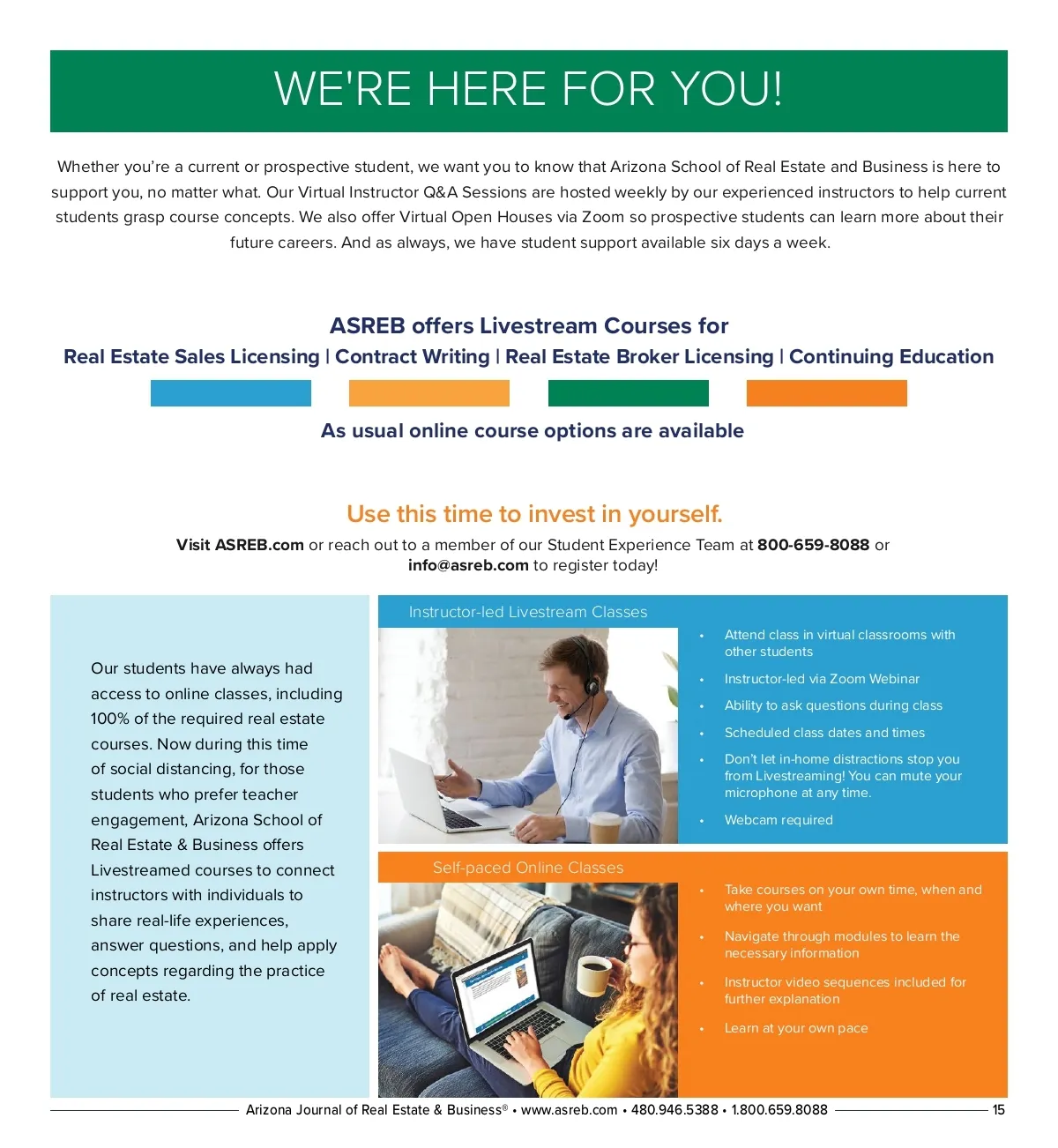 WE'RE HERE FOR YOU!

Whether you're a current or prospective student, we want you to know that Arizona School of Real Estate and Business is here to support you, no matter what. Our Virtual Instructor Q&A Sessions are hosted weekly by our experienced instructors to help current students grasp course concepts. We also offer Virtual Open Houses via Zoom so prospective students can learn more about their future careers. And as always, we have student support available six days a week.

ASREB offers Livestream Courses for
Real Estate Sales Licensing | Contract Writing | Real Estate Broker Licensing | Continuing Education

As usual online course options are available

Use this time to invest in yourself.
Visit ASREB.com or reach out to a member of our Student Experience Team at 800-659-8088 or info@asreb.com to register today!

Our students have always had access to online classes, including 100% of the required real estate courses. Now during this time of social distancing, for those students who prefer teacher engagement, Arizona School of Real Estate & Business offers Livestreamed courses to connect instructors with individuals to share real-life experiences, answer questions, and help apply concepts regarding the practice of real estate.

Instructor-led Livestream Classes

• Attend class in virtual classrooms with other students
• Instructor-led via Zoom Webinar
• Ability to ask questions during class
• Scheduled class dates and times
• Don't let in-home distractions stop you from Livestreaming! You can mute your microphone at any time.
• Webcam required

Self-paced Online Classes

• Take courses on your own time, when and where you want
• Navigate through modules to learn the necessary information
• Instructor video sequences included for further explanation
• Learn at your own pace

Arizona Journal of Real Estate & Business® • www.asreb.com • 480.946.5388 • 1.800.659.8088 15